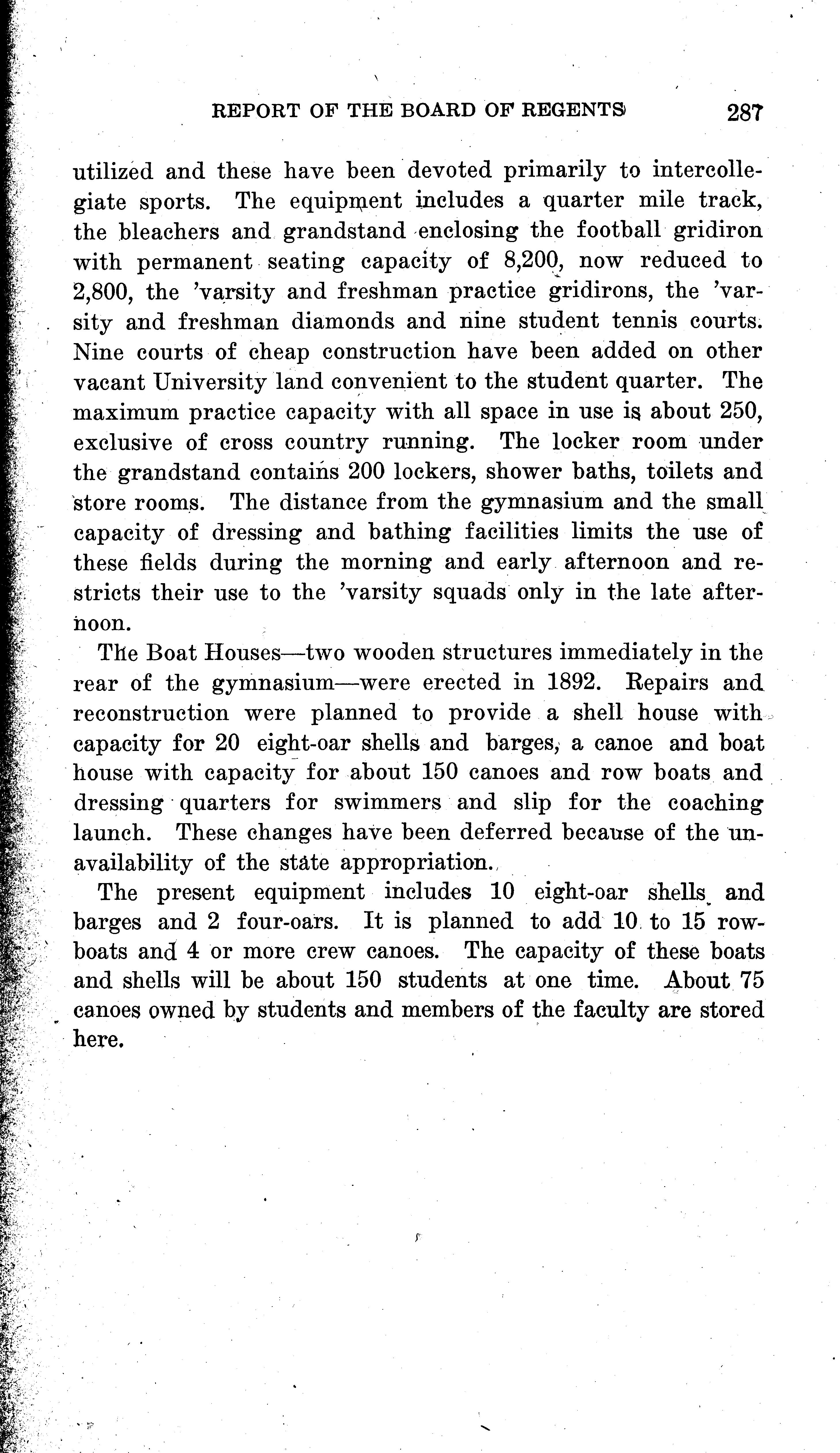 REPORT OF THE BOARD OF REGENTS 287

utilized and these have been devoted primarily to intercollegiate sports. The equipment includes a quarter mile track, the bleachers and grandstand enclosing the football gridiron with permanent seating capacity of 8,200, now reduced to 2,800, the 'varsity and freshman practice gridirons, the 'varsity and freshman diamonds and nine student tennis courts. Nine courts of cheap construction have been added on other vacant University land convenient to the student quarter. The maximum practice capacity with all space in use is about 250, exclusive of cross country running. The locker room under the grandstand contains 200 lockers, shower baths, toilets and store rooms. The distance from the gymnasium and the small capacity of dressing and bathing facilities limits the use of these fields during the morning and early afternoon and restricts their use to the 'varsity squads only in the late afternoon.

The Boat Houses—two wooden structures immediately in the rear of the gymnasium—were erected in 1892. Repairs and reconstruction were planned to provide a shell house with capacity for 20 eight-oar shells and barges, a canoe and boat house with capacity for about 150 canoes and row boats and dressing quarters for swimmers and slip for the coaching launch. These changes have been deferred because of the unavailability of the state appropriation.

The present equipment includes 10 eight-oar shells and barges and 2 four-oars. It is planned to add 10 to 15 rowboats and 4 or more crew canoes. The capacity of these boats and shells will be about 150 students at one time. About 75 canoes owned by students and members of the faculty are stored here.